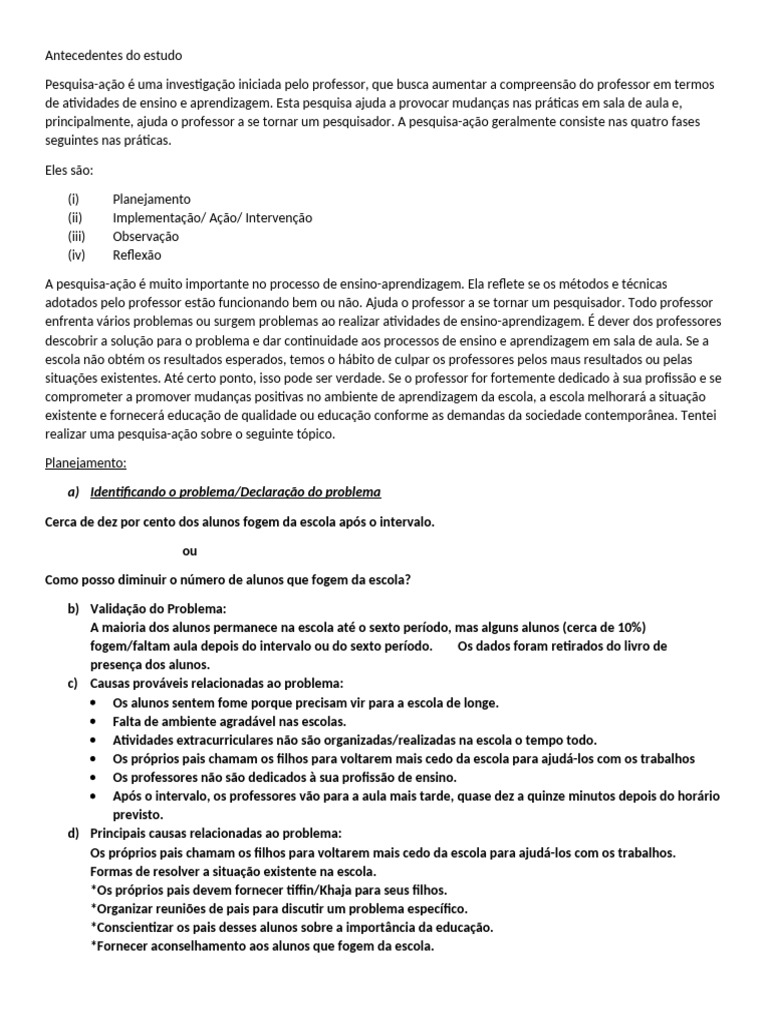 Antecedentes do estudo

Pesquisa-ação é uma investigação iniciada pelo professor, que busca aumentar a compreensão do professor em termos de atividades de ensino e aprendizagem. Esta pesquisa ajuda a provocar mudanças nas práticas em sala de aula e, principalmente, ajuda o professor a se tornar um pesquisador. A pesquisa-ação geralmente consiste nas quatro fases seguintes nas práticas.

Eles são:

(i) Planejamento
(ii) Implementação/ Ação/ Intervenção
(iii) Observação
(iv) Reflexão

A pesquisa-ação é muito importante no processo de ensino-aprendizagem. Ela reflete se os métodos e técnicas adotados pelo professor estão funcionando bem ou não. Ajuda o professor a se tornar um pesquisador. Todo professor enfrenta vários problemas ou surgem problemas ao realizar atividades de ensino-aprendizagem. É dever dos professores descobrir a solução para o problema e dar continuidade aos processos de ensino e aprendizagem em sala de aula. Se a escola não obtém os resultados esperados, temos o hábito de culpar os professores pelos maus resultados ou pelas situações existentes. Até certo ponto, isso pode ser verdade. Se o professor for fortemente dedicado à sua profissão e se comprometer a promover mudanças positivas no ambiente de aprendizagem da escola, a escola melhorará a situação existente e fornecerá educação de qualidade ou educação conforme as demandas da sociedade contemporânea. Tentei realizar uma pesquisa-ação sobre o seguinte tópico.

Planejamento:

a) Identificando o problema/Declaração do problema

Cerca de dez por cento dos alunos fogem da escola após o intervalo.

ou

Como posso diminuir o número de alunos que fogem da escola?

b) Validação do Problema:
A maioria dos alunos permanece na escola até o sexto período, mas alguns alunos (cerca de 10%) fogem/faltam aula depois do intervalo ou do sexto período. Os dados foram retirados do livro de presença dos alunos.
c) Causas prováveis relacionadas ao problema:
• Os alunos sentem fome porque precisam vir para a escola de longe.
• Falta de ambiente agradável nas escolas.
• Atividades extracurriculares não são organizadas/realizadas na escola o tempo todo.
• Os próprios pais chamam os filhos para voltarem mais cedo da escola para ajudá-los com os trabalhos
• Os professores não são dedicados à sua profissão de ensino.
• Após o intervalo, os professores vão para a aula mais tarde, quase dez a quinze minutos depois do horário previsto.
d) Principais causas relacionadas ao problema:
Os próprios pais chamam os filhos para voltarem mais cedo da escola para ajudá-los com os trabalhos.
Formas de resolver a situação existente na escola.
*Os próprios pais devem fornecer tiffin/Khaja para seus filhos.
*Organizar reuniões de pais para discutir um problema específico.
*Conscientizar os pais desses alunos sobre a importância da educação.
*Fornecer aconselhamento aos alunos que fogem da escola.